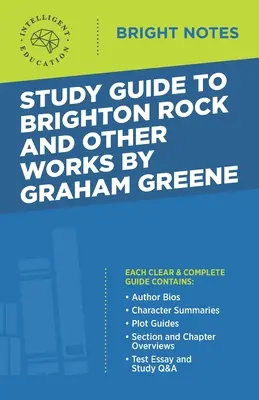 INTELLIGENT EDUCATION

BRIGHT NOTES

STUDY GUIDE TO BRIGHTON ROCK AND OTHER WORKS BY GRAHAM GREENE

EACH CLEAR & COMPLETE GUIDE CONTAINS:

• Author Bios
• Character Summaries
• Plot Guides
• Section and Chapter Overviews
• Test Essay and Study Q&A